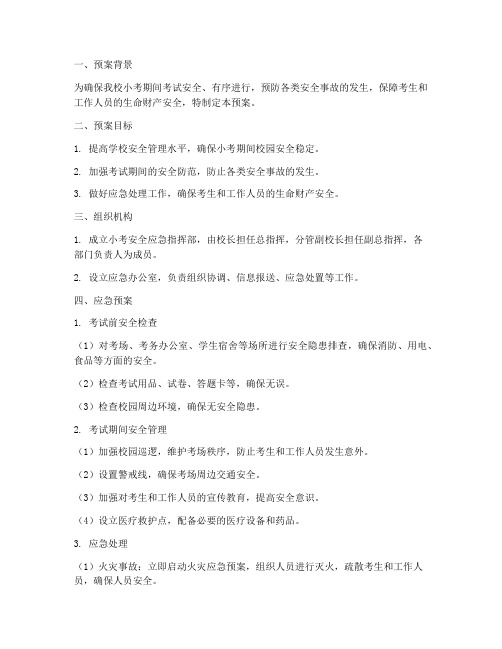 一、预案背景

为确保我校小考期间考试安全、有序进行，预防各类安全事故的发生，保障考生和工作人员的生命财产安全，特制定本预案。

二、预案目标

1. 提高学校安全管理水平，确保小考期间校园安全稳定。

2. 加强考试期间的安全防范，防止各类安全事故的发生。

3. 做好应急处理工作，确保考生和工作人员的生命财产安全。

三、组织机构

1. 成立小考安全应急指挥部，由校长担任总指挥，分管副校长担任副总指挥，各部门负责人为成员。

2. 设立应急办公室，负责组织协调、信息报送、应急处置等工作。

四、应急预案

1. 考试前安全检查

（1）对考场、考务办公室、学生宿舍等场所进行安全隐患排查，确保消防、用电、食品等方面的安全。

（2）检查考试用品、试卷、答题卡等，确保无误。

（3）检查校园周边环境，确保无安全隐患。

2. 考试期间安全管理

（1）加强校园巡逻，维护考场秩序，防止考生和工作人员发生意外。

（2）设置警戒线，确保考场周边交通安全。

（3）加强对考生和工作人员的宣传教育，提高安全意识。

（4）设立医疗救护点，配备必要的医疗设备和药品。

3. 应急处理

（1）火灾事故：立即启动火灾应急预案，组织人员进行灭火，疏散考生和工作人员，确保人员安全。